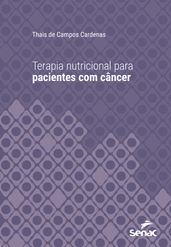 Thais de Campos Cardenas

Terapia nutricional para
pacientes com câncer

Senac